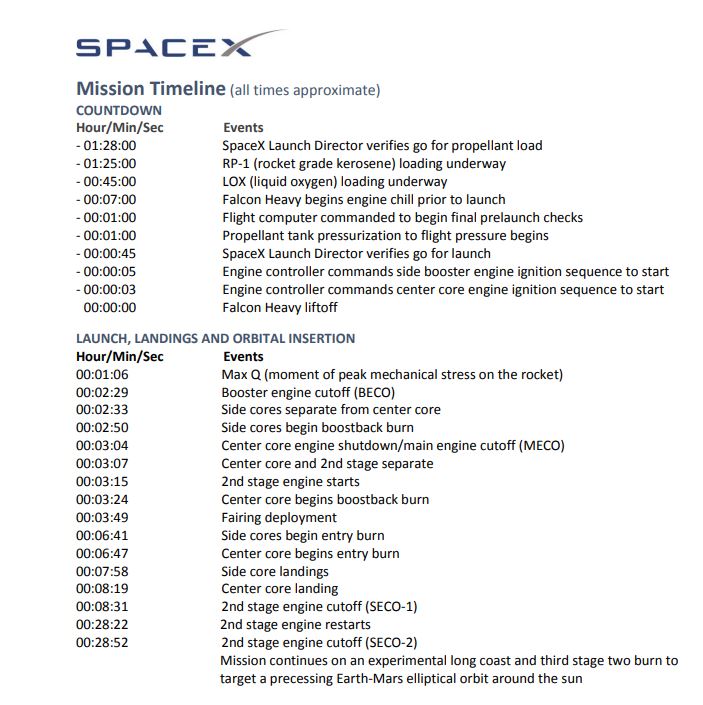 SPACEX

Mission Timeline (all times approximate)
COUNTDOWN

| Hour/Min/Sec | Events |
|---|---|
| - 01:28:00 | SpaceX Launch Director verifies go for propellant load |
| - 01:25:00 | RP-1 (rocket grade kerosene) loading underway |
| - 00:45:00 | LOX (liquid oxygen) loading underway |
| - 00:07:00 | Falcon Heavy begins engine chill prior to launch |
| - 00:01:00 | Flight computer commanded to begin final prelaunch checks |
| - 00:01:00 | Propellant tank pressurization to flight pressure begins |
| - 00:00:45 | SpaceX Launch Director verifies go for launch |
| - 00:00:05 | Engine controller commands side booster engine ignition sequence to start |
| - 00:00:03 | Engine controller commands center core engine ignition sequence to start |
| 00:00:00 | Falcon Heavy liftoff |

LAUNCH, LANDINGS AND ORBITAL INSERTION

| Hour/Min/Sec | Events |
|---|---|
| 00:01:06 | Max Q (moment of peak mechanical stress on the rocket) |
| 00:02:29 | Booster engine cutoff (BECO) |
| 00:02:33 | Side cores separate from center core |
| 00:02:50 | Side cores begin boostback burn |
| 00:03:04 | Center core engine shutdown/main engine cutoff (MECO) |
| 00:03:07 | Center core and 2nd stage separate |
| 00:03:15 | 2nd stage engine starts |
| 00:03:24 | Center core begins boostback burn |
| 00:03:49 | Fairing deployment |
| 00:06:41 | Side cores begin entry burn |
| 00:06:47 | Center core begins entry burn |
| 00:07:58 | Side core landings |
| 00:08:19 | Center core landing |
| 00:08:31 | 2nd stage engine cutoff (SECO-1) |
| 00:28:22 | 2nd stage engine restarts |
| 00:28:52 | 2nd stage engine cutoff (SECO-2) |
| | Mission continues on an experimental long coast and third stage two burn to target a precessing Earth-Mars elliptical orbit around the sun |